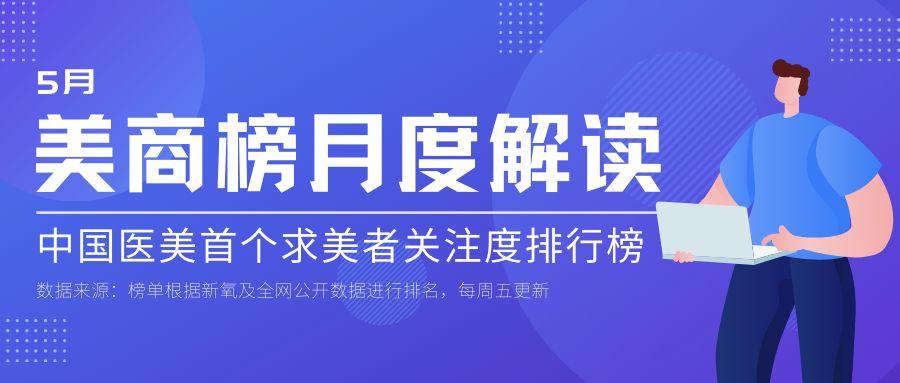 5月

美商榜月度解读

中国医美首个求美者关注度排行榜

数据来源：榜单根据新氧及全网公开数据进行排名，每周五更新